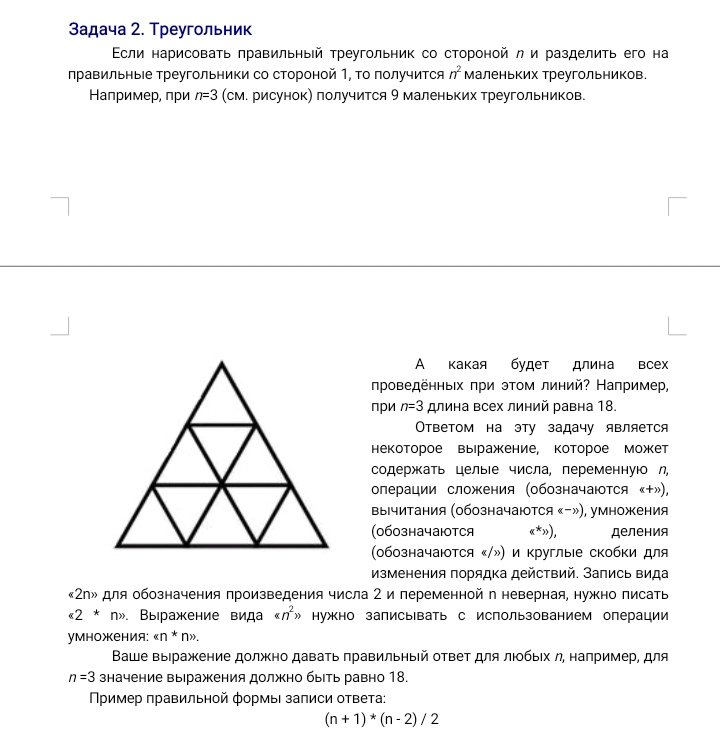 Задача 2. Треугольник

Если нарисовать правильный треугольник со стороной $n$ и разделить его на правильные треугольники со стороной 1, то получится $n^2$ маленьких треугольников.

Например, при $n$=3 (см. рисунок) получится 9 маленьких треугольников.

А какая будет длина всех проведённых при этом линий? Например, при $n$=3 длина всех линий равна 18.

Ответом на эту задачу является некоторое выражение, которое может содержать целые числа, переменную $n$, операции сложения (обозначаются «+»), вычитания (обозначаются «−»), умножения (обозначаются «*»), деления (обозначаются «/») и круглые скобки для изменения порядка действий. Запись вида «2n» для обозначения произведения числа 2 и переменной n неверная, нужно писать «2 * n». Выражение вида «$n^2$» нужно записывать с использованием операции умножения: «n * n».

Ваше выражение должно давать правильный ответ для любых $n$, например, для $n$ =3 значение выражения должно быть равно 18.

Пример правильной формы записи ответа:

(n + 1) * (n - 2) / 2